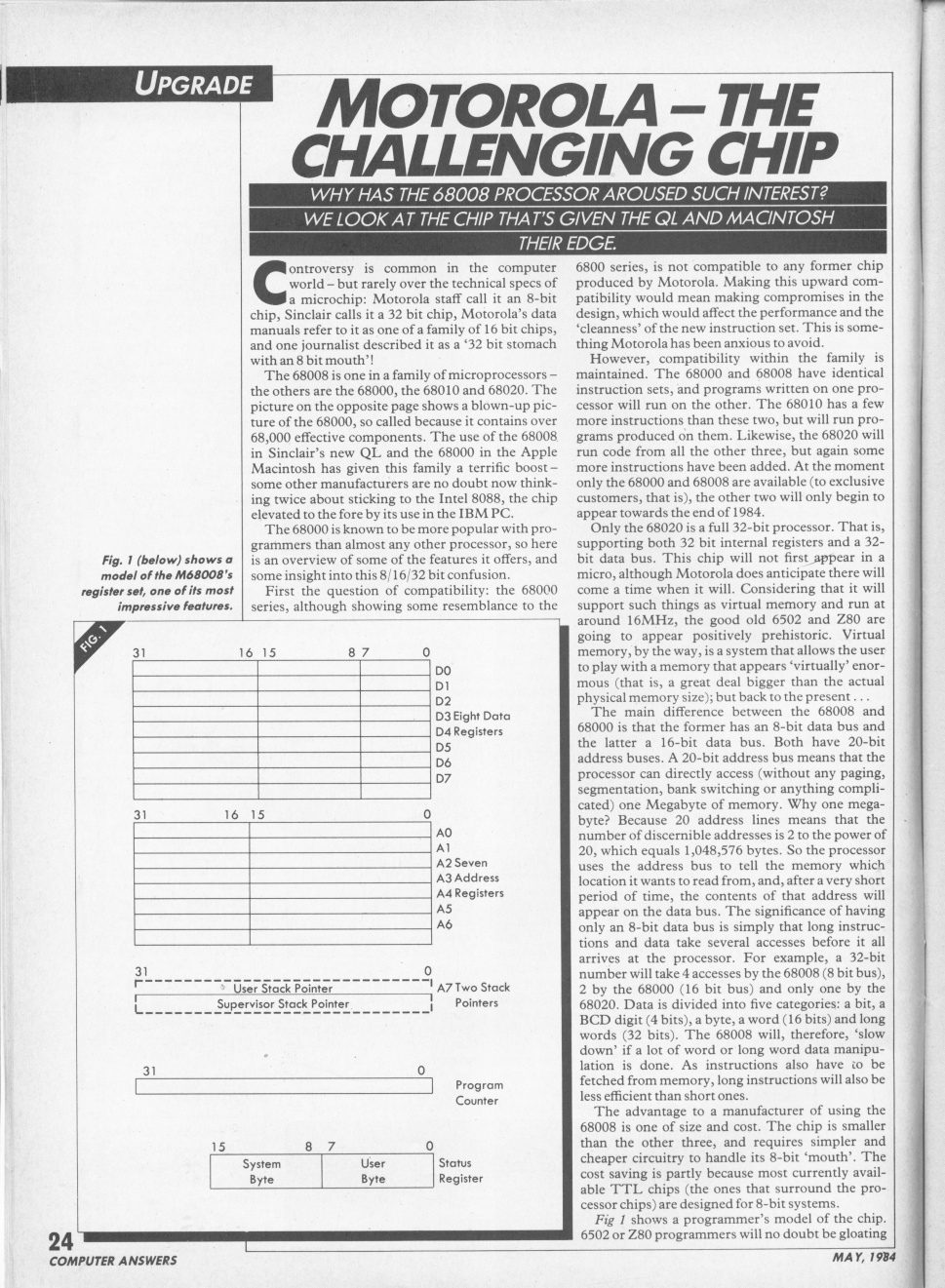 UPGRADE

MOTOROLA – THE CHALLENGING CHIP

WHY HAS THE 68008 PROCESSOR AROUSED SUCH INTEREST? WE LOOK AT THE CHIP THAT'S GIVEN THE QL AND MACINTOSH THEIR EDGE.

Controversy is common in the computer world – but rarely over the technical specs of a microchip: Motorola staff call it an 8-bit chip, Sinclair calls it a 32 bit chip, Motorola's data manuals refer to it as one of a family of 16 bit chips, and one journalist described it as a '32 bit stomach with an 8 bit mouth'!

The 68008 is one in a family of microprocessors – the others are the 68000, the 68010 and 68020. The picture on the opposite page shows a blown-up picture of the 68000, so called because it contains over 68,000 effective components. The use of the 68008 in Sinclair's new QL and the 68000 in the Apple Macintosh has given this family a terrific boost – some other manufacturers are no doubt now thinking twice about sticking to the Intel 8088, the chip elevated to the fore by its use in the IBM PC.

The 68000 is known to be more popular with programmers than almost any other processor, so here is an overview of some of the features it offers, and some insight into this 8/16/32 bit confusion.

First the question of compatibility: the 68000 series, although showing some resemblance to the 6800 series, is not compatible to any former chip produced by Motorola. Making this upward compatibility would mean making compromises in the design, which would affect the performance and the 'cleanness' of the new instruction set. This is something Motorola has been anxious to avoid.

However, compatibility within the family is maintained. The 68000 and 68008 have identical instruction sets, and programs written on one processor will run on the other. The 68010 has a few more instructions than these two, but will run programs produced on them. Likewise, the 68020 will run code from all the other three, but again some more instructions have been added. At the moment only the 68000 and 68008 are available (to exclusive customers, that is), the other two will only begin to appear towards the end of 1984.

Only the 68020 is a full 32-bit processor. That is, supporting both 32 bit internal registers and a 32-bit data bus. This chip will not first appear in a micro, although Motorola does anticipate there will come a time when it will. Considering that it will support such things as virtual memory and run at around 16MHz, the good old 6502 and Z80 are going to appear positively prehistoric. Virtual memory, by the way, is a system that allows the user to play with a memory that appears 'virtually' enormous (that is, a great deal bigger than the actual physical memory size); but back to the present . . .

The main difference between the 68008 and 68000 is that the former has an 8-bit data bus and the latter a 16-bit data bus. Both have 20-bit address buses. A 20-bit address bus means that the processor can directly access (without any paging, segmentation, bank switching or anything complicated) one Megabyte of memory. Why one megabyte? Because 20 address lines means that the number of discernible addresses is 2 to the power of 20, which equals 1,048,576 bytes. So the processor uses the address bus to tell the memory which location it wants to read from, and, after a very short period of time, the contents of that address will appear on the data bus. The significance of having only an 8-bit data bus is simply that long instructions and data take several accesses before it all arrives at the processor. For example, a 32-bit number will take 4 accesses by the 68008 (8 bit bus), 2 by the 68000 (16 bit bus) and only one by the 68020. Data is divided into five categories: a bit, a BCD digit (4 bits), a byte, a word (16 bits) and long words (32 bits). The 68008 will, therefore, 'slow down' if a lot of word or long word data manipulation is done. As instructions also have to be fetched from memory, long instructions will also be less efficient than short ones.

The advantage to a manufacturer of using the 68008 is one of size and cost. The chip is smaller than the other three, and requires simpler and cheaper circuitry to handle its 8-bit 'mouth'. The cost saving is partly because most currently available TTL chips (the ones that surround the processor chips) are designed for 8-bit systems.

Fig 1 shows a programmer's model of the chip. 6502 or Z80 programmers will no doubt be gloating

Fig. 1 (below) shows a model of the M68008's register set, one of its most impressive features.

FIG. 1

31 16 15 8 7 0
D0
D1
D2
D3 Eight Data
D4 Registers
D5
D6
D7

31 16 15 0
A0
A1
A2 Seven
A3 Address
A4 Registers
A5
A6

31 0
User Stack Pointer
Supervisor Stack Pointer
A7 Two Stack Pointers

31 0
Program Counter

15 8 7 0
System Byte
User Byte
Status Register

24
COMPUTER ANSWERS

MAY, 1984